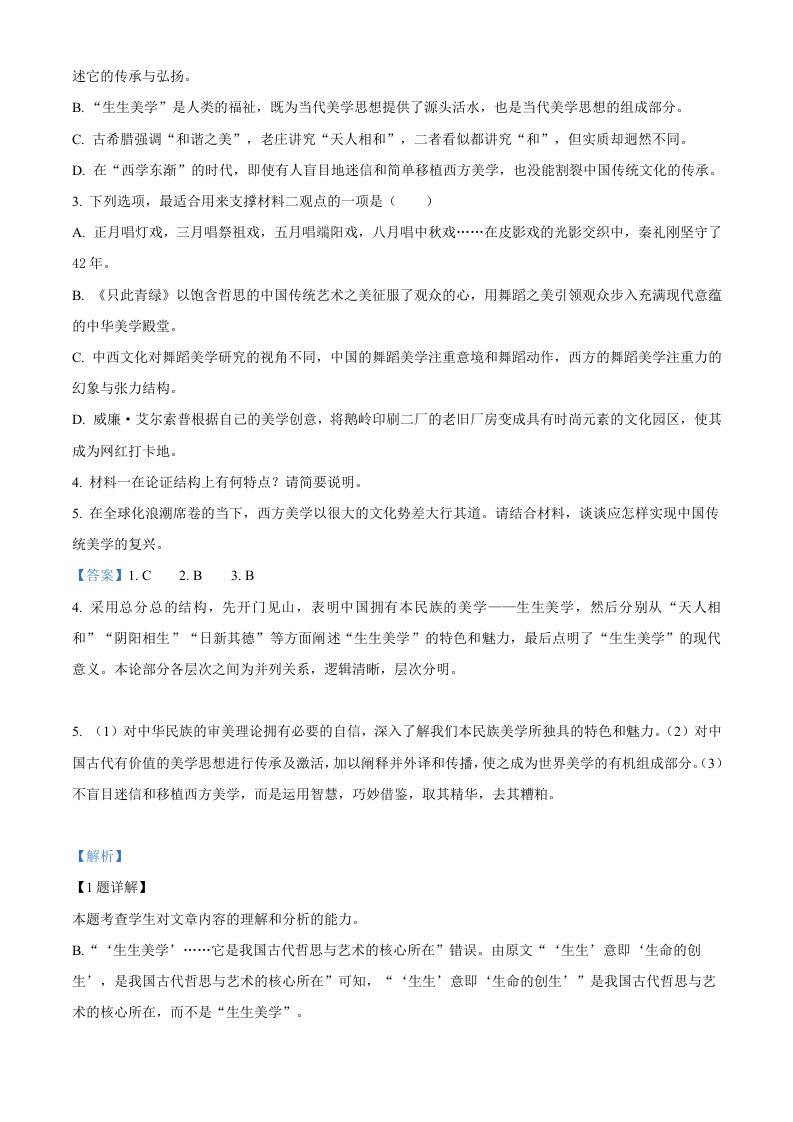 述它的传承与弘扬。

B.“生生美学”是人类的福祉，既为当代美学思想提供了源头活水，也是当代美学思想的组成部分。

C.古希腊强调“和谐之美”，老庄讲究“天人相和”，二者看似都讲究“和”，但实质却迥然不同。

D.在“西学东渐”的时代，即使有人盲目地迷信和简单移植西方美学，也没能割裂中国传统文化的传承。

3.下列选项，最适合用来支撑材料二观点的一项是（ ）

A.正月唱灯戏，三月唱祭祖戏，五月唱端阳戏，八月唱中秋戏……在皮影戏的光影交织中，秦礼刚坚守了42年。

B.《只此青绿》以饱含哲思的中国传统艺术之美征服了观众的心，用舞蹈之美引领观众步入充满现代意蕴的中华美学殿堂。

C.中西文化对舞蹈美学研究的视角不同，中国的舞蹈美学注重意境和舞蹈动作，西方的舞蹈美学注重力的幻象与张力结构。

D.威廉·艾尔索普根据自己的美学创意，将鹅岭印刷二厂的老旧厂房变成具有时尚元素的文化园区，使其成为网红打卡地。

4.材料一在论证结构上有何特点？请简要说明。

5.在全球化浪潮席卷的当下，西方美学以很大的文化势差大行其道。请结合材料，谈谈应怎样实现中国传统美学的复兴。

【答案】1.C 2.B 3.B

4.采用总分总的结构，先开门见山，表明中国拥有本民族的美学——生生美学，然后分别从“天人相和”“阴阳相生”“日新其德”等方面阐述“生生美学”的特色和魅力，最后点明了“生生美学”的现代意义。本论部分各层次之间为并列关系，逻辑清晰，层次分明。

5.（1）对中华民族的审美理论拥有必要的自信，深入了解我们本民族美学所独具的特色和魅力。（2）对中国古代有价值的美学思想进行传承及激活，加以阐释并外译和传播，使之成为世界美学的有机组成部分。（3）不盲目迷信和移植西方美学，而是运用智慧，巧妙借鉴，取其精华，去其糟粕。

【解析】

【1题详解】

本题考查学生对文章内容的理解和分析的能力。

B.“‘生生美学’……它是我国古代哲思与艺术的核心所在”错误。由原文“‘生生’意即‘生命的创生’，是我国古代哲思与艺术的核心所在”可知，“‘生生’意即‘生命的创生’”是我国古代哲思与艺术的核心所在，而不是“生生美学”。